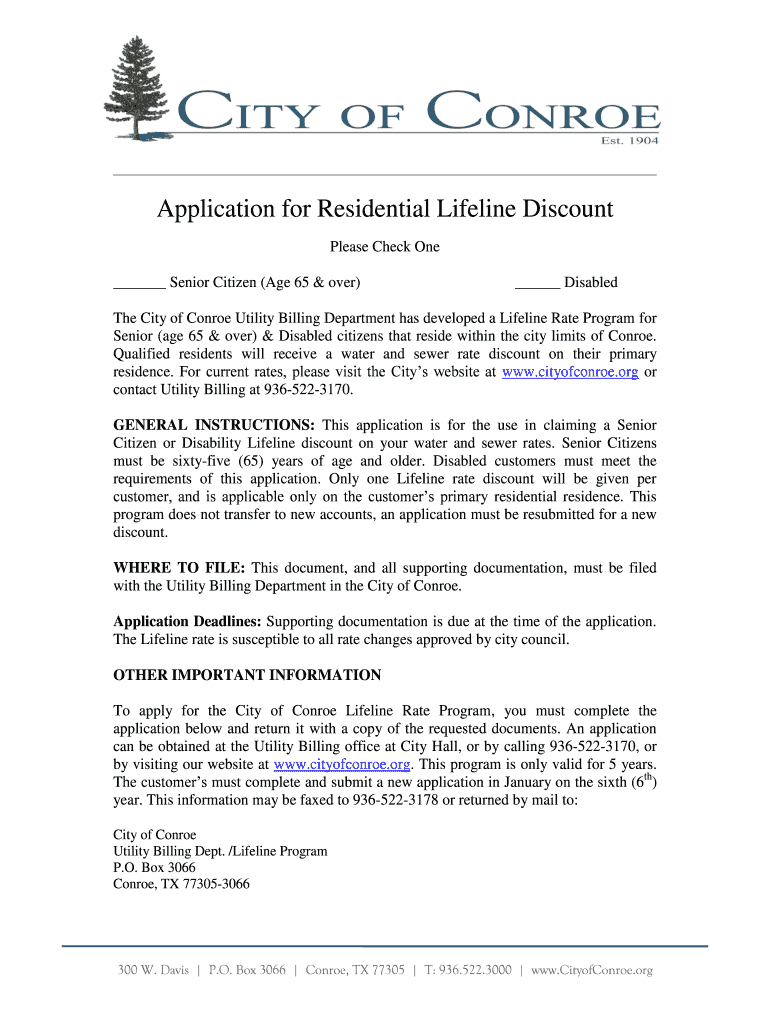 CITY OF CONROE
Est. 1904

Application for Residential Lifeline Discount

Please Check One

_______ Senior Citizen (Age 65 & over) ______ Disabled

The City of Conroe Utility Billing Department has developed a Lifeline Rate Program for Senior (age 65 & over) & Disabled citizens that reside within the city limits of Conroe. Qualified residents will receive a water and sewer rate discount on their primary residence. For current rates, please visit the City's website at www.cityofconroe.org or contact Utility Billing at 936-522-3170.

GENERAL INSTRUCTIONS: This application is for the use in claiming a Senior Citizen or Disability Lifeline discount on your water and sewer rates. Senior Citizens must be sixty-five (65) years of age and older. Disabled customers must meet the requirements of this application. Only one Lifeline rate discount will be given per customer, and is applicable only on the customer's primary residential residence. This program does not transfer to new accounts, an application must be resubmitted for a new discount.

WHERE TO FILE: This document, and all supporting documentation, must be filed with the Utility Billing Department in the City of Conroe.

Application Deadlines: Supporting documentation is due at the time of the application. The Lifeline rate is susceptible to all rate changes approved by city council.

OTHER IMPORTANT INFORMATION

To apply for the City of Conroe Lifeline Rate Program, you must complete the application below and return it with a copy of the requested documents. An application can be obtained at the Utility Billing office at City Hall, or by calling 936-522-3170, or by visiting our website at www.cityofconroe.org. This program is only valid for 5 years. The customer's must complete and submit a new application in January on the sixth ($6^{th}$) year. This information may be faxed to 936-522-3178 or returned by mail to:

City of Conroe
Utility Billing Dept. /Lifeline Program
P.O. Box 3066
Conroe, TX 77305-3066

300 W. Davis | P.O. Box 3066 | Conroe, TX 77305 | T: 936.522.3000 | www.CityofConroe.org